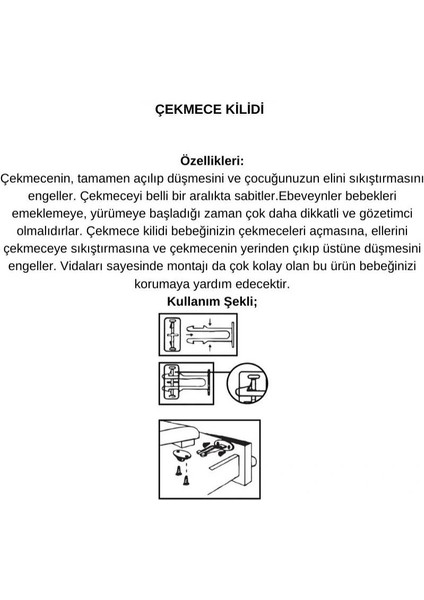 ÇEKMECE KİLİDİ

Özellikleri:
Çekmecenin, tamamen açılıp düşmesini ve çocuğunuzun elini sıkıştırmasını engeller. Çekmeceyi belli bir aralıkta sabitler.Ebeveynler bebekleri emeklemeye, yürümeye başladığı zaman çok daha dikkatli ve gözetimci olmalıdırlar. Çekmece kilidi bebeğinizin çekmeceleri açmasına, ellerini çekmeceye sıkıştırmasına ve çekmecenin yerinden çıkıp üstüne düşmesini engeller. Vidaları sayesinde montajı da çok kolay olan bu ürün bebeğinizi korumaya yardım edecektir.
Kullanım Şekli;